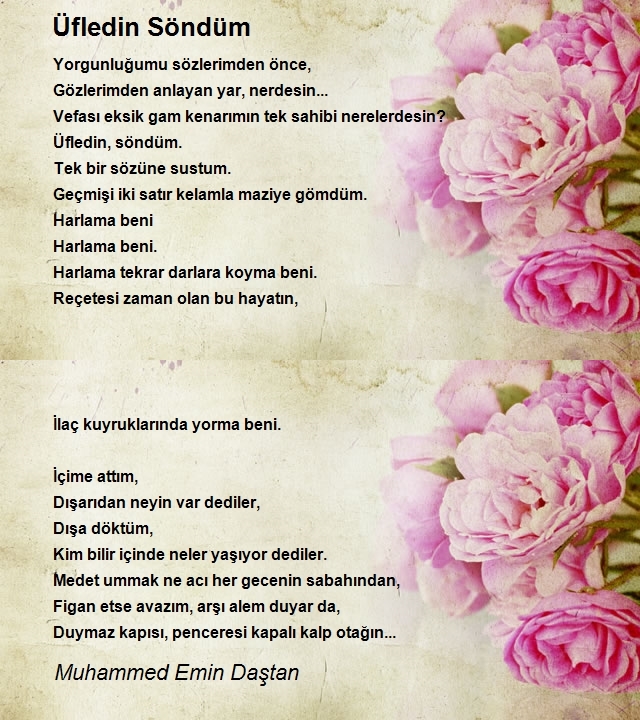 Üfledin Söndüm

Yorgunluğumu sözlerimden önce,
Gözlerimden anlayan yar, nerdesin...
Vefası eksik gam kenarımın tek sahibi nerelerdesin?
Üfledin, söndüm.
Tek bir sözüne sustum.
Geçmişi iki satır kelamla maziye gömdüm.
Harlama beni
Harlama beni.
Harlama tekrar darlara koyma beni.
Reçetesi zaman olan bu hayatın,

İlaç kuyruklarında yorma beni.

İçime attım,
Dışarıdan neyin var dediler,
Dışa döktüm,
Kim bilir içinde neler yaşıyor dediler.
Medet ummak ne acı her gecenin sabahından,
Figan etse avazım, arşı alem duyar da,
Duymaz kapısı, penceresi kapalı kalp otağın...

Muhammed Emin Daştan